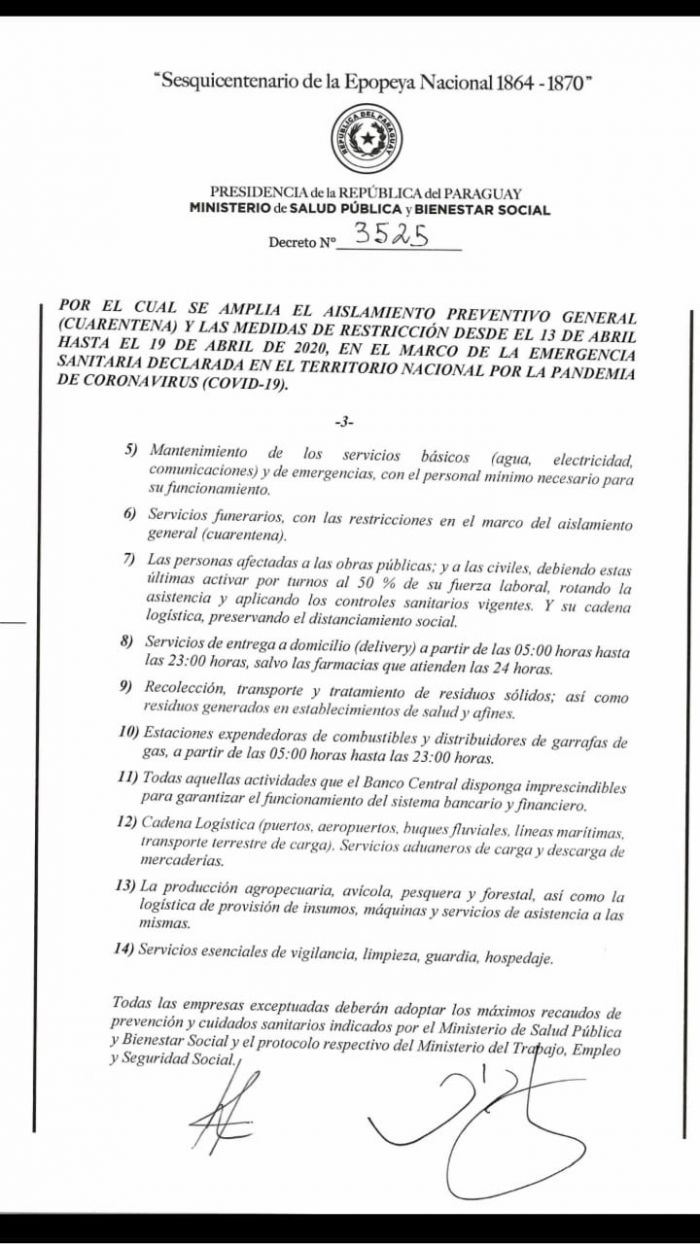 "Sesquicentenario de la Epopeya Nacional 1864 - 1870"

REPÚBLICA DEL PARAGUAY

PRESIDENCIA de la REPÚBLICA del PARAGUAY
MINISTERIO de SALUD PÚBLICA y BIENESTAR SOCIAL

Decreto N° 3525

POR EL CUAL SE AMPLIA EL AISLAMIENTO PREVENTIVO GENERAL (CUARENTENA) Y LAS MEDIDAS DE RESTRICCIÓN DESDE EL 13 DE ABRIL HASTA EL 19 DE ABRIL DE 2020, EN EL MARCO DE LA EMERGENCIA SANITARIA DECLARADA EN EL TERRITORIO NACIONAL POR LA PANDEMIA DE CORONAVIRUS (COVID-19).

-3-

5) Mantenimiento de los servicios básicos (agua, electricidad, comunicaciones) y de emergencias, con el personal mínimo necesario para su funcionamiento.

6) Servicios funerarios, con las restricciones en el marco del aislamiento general (cuarentena).

7) Las personas afectadas a las obras públicas; y a las civiles, debiendo estas últimas activar por turnos al 50 % de su fuerza laboral, rotando la asistencia y aplicando los controles sanitarios vigentes. Y su cadena logística, preservando el distanciamiento social.

8) Servicios de entrega a domicilio (delivery) a partir de las 05:00 horas hasta las 23:00 horas, salvo las farmacias que atienden las 24 horas.

9) Recolección, transporte y tratamiento de residuos sólidos; así como residuos generados en establecimientos de salud y afines.

10) Estaciones expendedoras de combustibles y distribuidores de garrafas de gas, a partir de las 05:00 horas hasta las 23:00 horas.

11) Todas aquellas actividades que el Banco Central disponga imprescindibles para garantizar el funcionamiento del sistema bancario y financiero.

12) Cadena Logística (puertos, aeropuertos, buques fluviales, líneas marítimas, transporte terrestre de carga). Servicios aduaneros de carga y descarga de mercaderías.

13) La producción agropecuaria, avícola, pesquera y forestal, así como la logística de provisión de insumos, máquinas y servicios de asistencia a las mismas.

14) Servicios esenciales de vigilancia, limpieza, guardia, hospedaje.

Todas las empresas exceptuadas deberán adoptar los máximos recaudos de prevención y cuidados sanitarios indicados por el Ministerio de Salud Pública y Bienestar Social y el protocolo respectivo del Ministerio del Trabajo, Empleo y Seguridad Social.